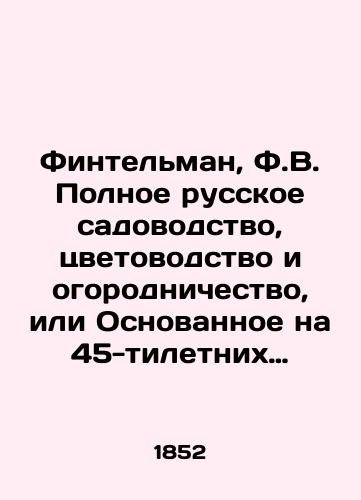 Финтельман, Ф.В. Полное русское садоводство, цветоводство и огородничество, или Основанное на 45-тилетних...

1852